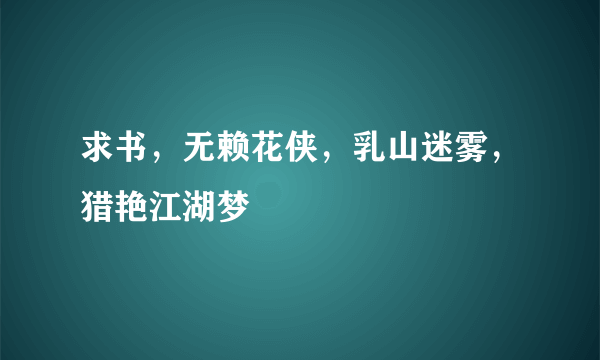 求书，无赖花侠，乳山迷雾，猎艳江湖梦